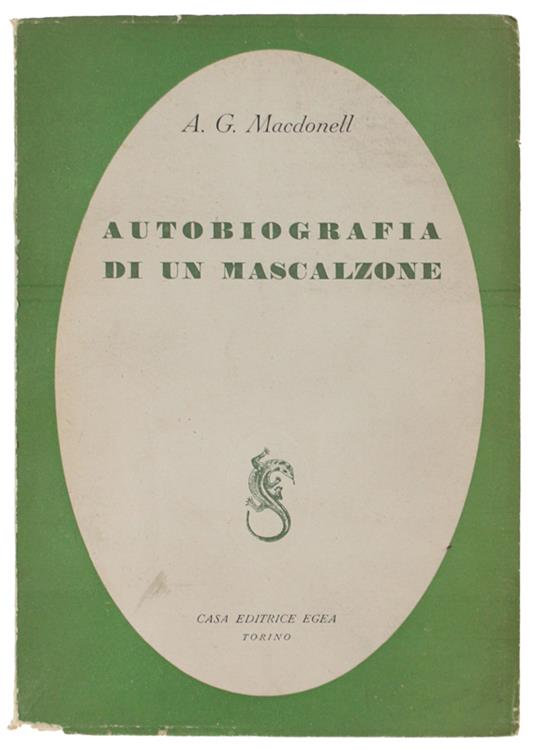 A. G. Macdonell

AUTOBIOGRAFIA DI UN MASCALZONE

CASA EDITRICE EGEA
TORINO